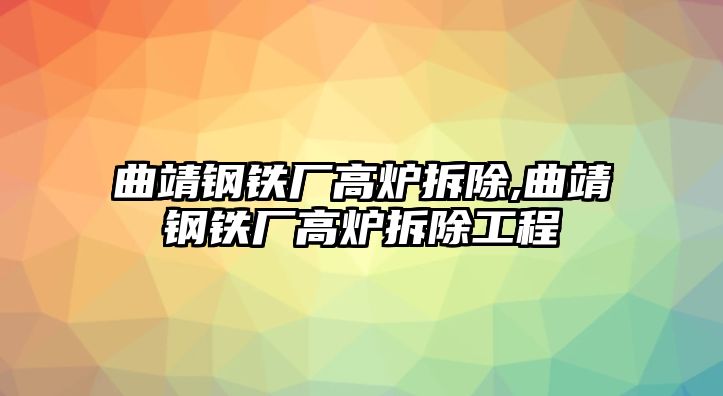 曲靖钢铁厂高炉拆除,曲靖钢铁厂高炉拆除工程